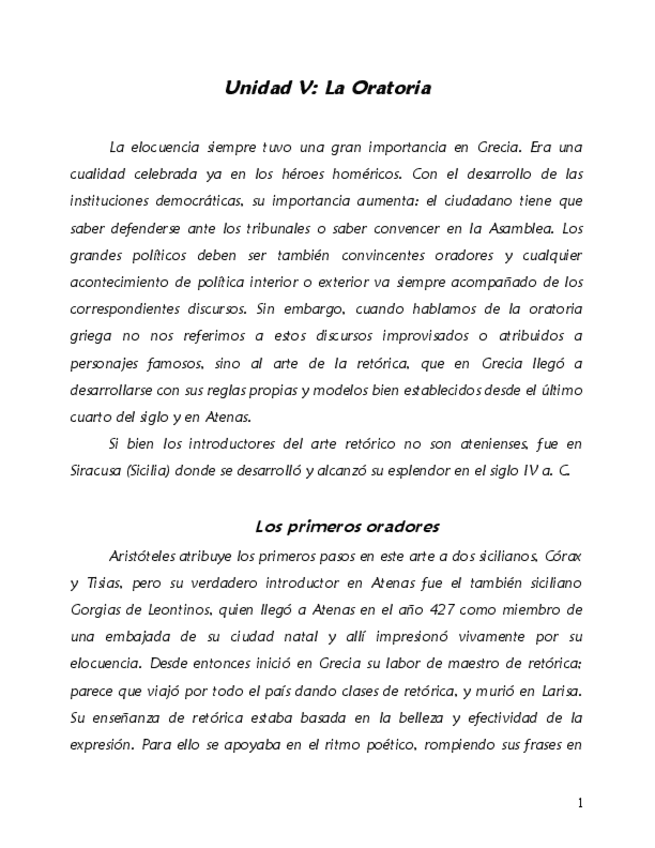 Unidad V: La Oratoria

La elocuencia siempre tuvo una gran importancia en Grecia. Era una cualidad celebrada ya en los héroes homéricos. Con el desarrollo de las instituciones democráticas, su importancia aumenta: el ciudadano tiene que saber defenderse ante los tribunales o saber convencer en la Asamblea. Los grandes políticos deben ser también convincentes oradores y cualquier acontecimiento de política interior o exterior va siempre acompañado de los correspondientes discursos. Sin embargo, cuando hablamos de la oratoria griega no nos referimos a estos discursos improvisados o atribuidos a personajes famosos, sino al arte de la retórica, que en Grecia llegó a desarrollarse con sus reglas propias y modelos bien establecidos desde el último cuarto del siglo y en Atenas.

Si bien los introductores del arte retórico no son atenienses, fue en Siracusa (Sicilia) donde se desarrolló y alcanzó su esplendor en el siglo IV a. C.

Los primeros oradores

Aristóteles atribuye los primeros pasos en este arte a dos sicilianos, Córax y Tisias, pero su verdadero introductor en Atenas fue el también siciliano Gorgias de Leontinos, quien llegó a Atenas en el año 427 como miembro de una embajada de su ciudad natal y allí impresionó vivamente por su elocuencia. Desde entonces inició en Grecia su labor de maestro de retórica; parece que viajó por todo el país dando clases de retórica, y murió en Larisa. Su enseñanza de retórica estaba basada en la belleza y efectividad de la expresión. Para ello se apoyaba en el ritmo poético, rompiendo sus frases en

1